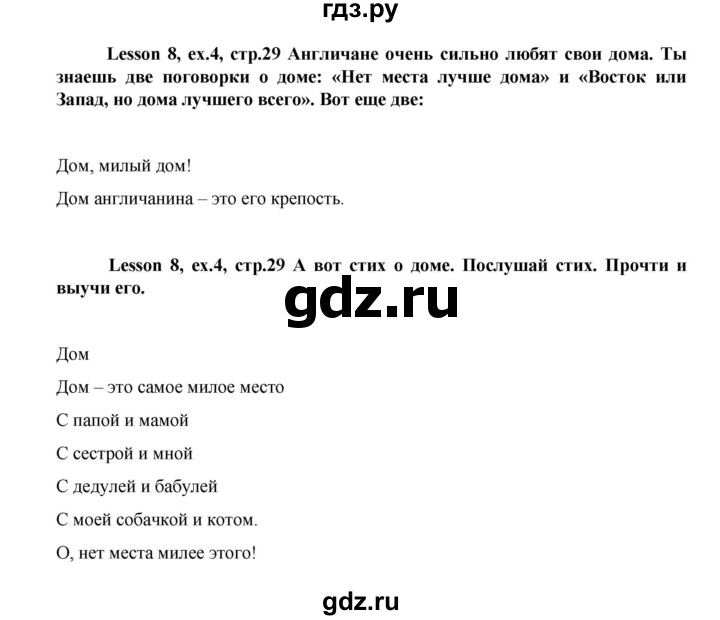 гдз.ру

Lesson 8, ex.4, стр.29 Англичане очень сильно любят свои дома. Ты знаешь две поговорки о доме: «Нет места лучше дома» и «Восток или Запад, но дома лучшего всего». Вот еще две:

Дом, милый дом!

Дом англичанина – это его крепость.

Lesson 8, ex.4, стр.29 А вот стих о доме. Послушай стих. Прочти и выучи его.

gdz.ru

Дом

Дом – это самое милое место

С папой и мамой

С сестрой и мной

С дедулей и бабулей

С моей собачкой и котом.

О, нет места милее этого!

gdz.ru